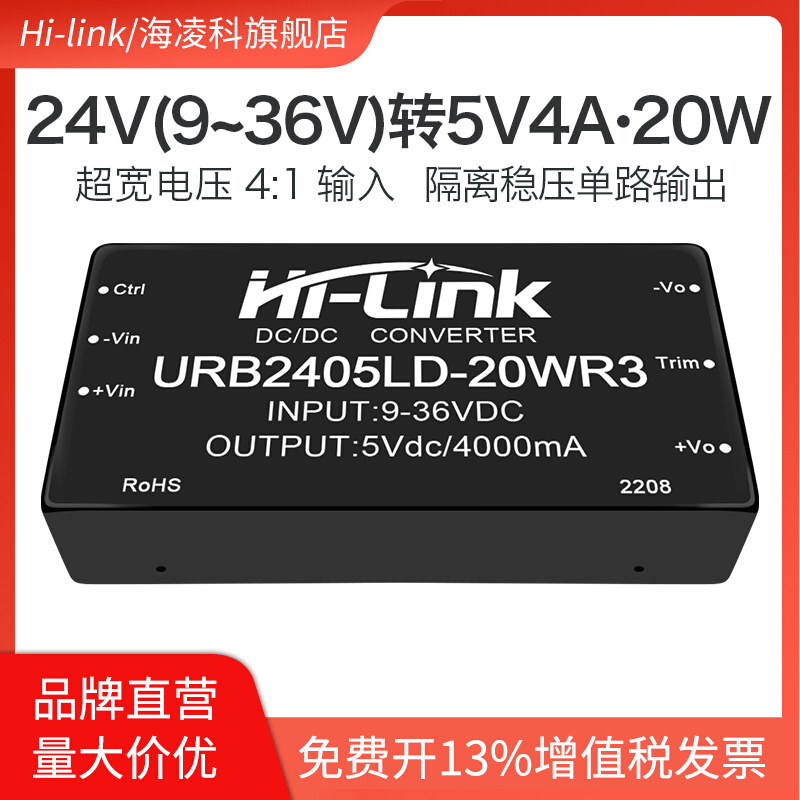 Hi-link/海凌科旗舰店

24V(9~36V)转5V4A·20W

超宽电压 4:1 输入 隔离稳压单路输出

Ctrl
-Vin
+Vin

Hi-Link
DC/DC CONVERTER
URB2405LD-20WR3
INPUT:9-36VDC
OUTPUT:5Vdc/4000mA

-Vo
Trim
+Vo

RoHS
2208

品牌直营
量大价优

免费开13%增值税发票